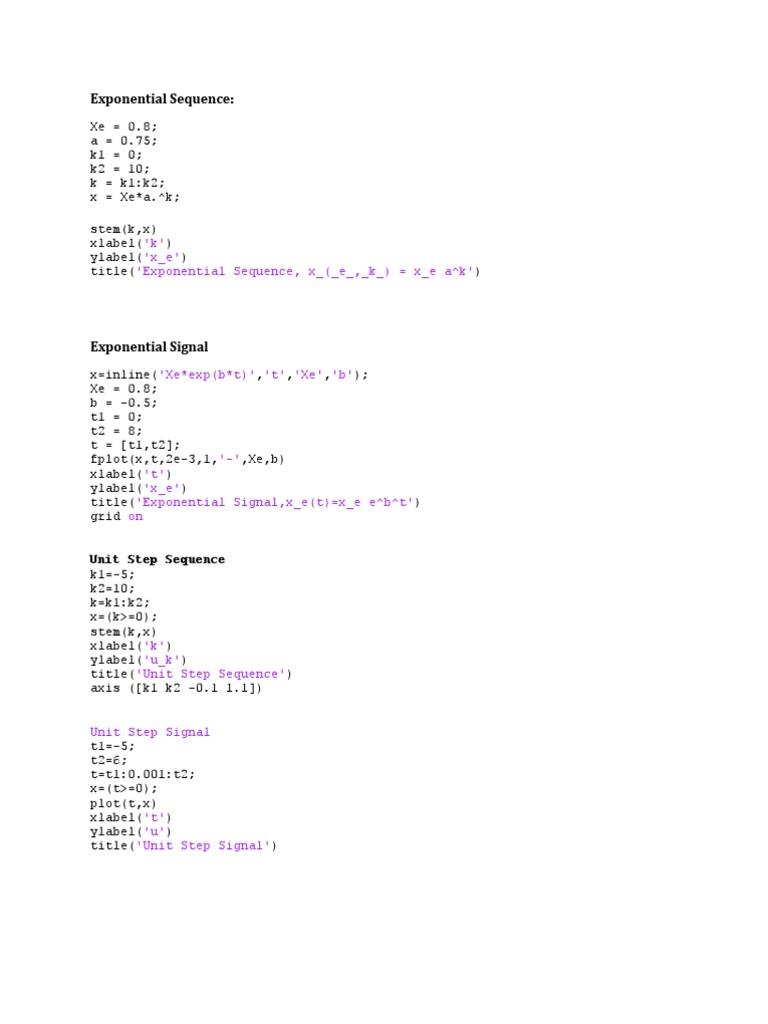 Exponential Sequence:

Xe = 0.8;
a = 0.75;
k1 = 0;
k2 = 10;
k = k1:k2;
x = Xe*a.^k;

stem(k,x)
xlabel('k')
ylabel('x_e')
title('Exponential Sequence, x_(_e_,_k_) = x_e a^k')

Exponential Signal

x=inline('Xe*exp(b*t)','t','Xe','b');
Xe = 0.8;
b = -0.5;
t1 = 0;
t2 = 8;
t = [t1,t2];
fplot(x,t,2e-3,1,'-',Xe,b)
xlabel('t')
ylabel('x_e')
title('Exponential Signal,x_e(t)=x_e e^b^t')
grid on

Unit Step Sequence
k1=-5;
k2=10;
k=k1:k2;
x=(k>=0);
stem(k,x)
xlabel('k')
ylabel('u_k')
title('Unit Step Sequence')
axis ([k1 k2 -0.1 1.1])

Unit Step Signal
t1=-5;
t2=6;
t=t1:0.001:t2;
x=(t>=0);
plot(t,x)
xlabel('t')
ylabel('u')
title('Unit Step Signal')